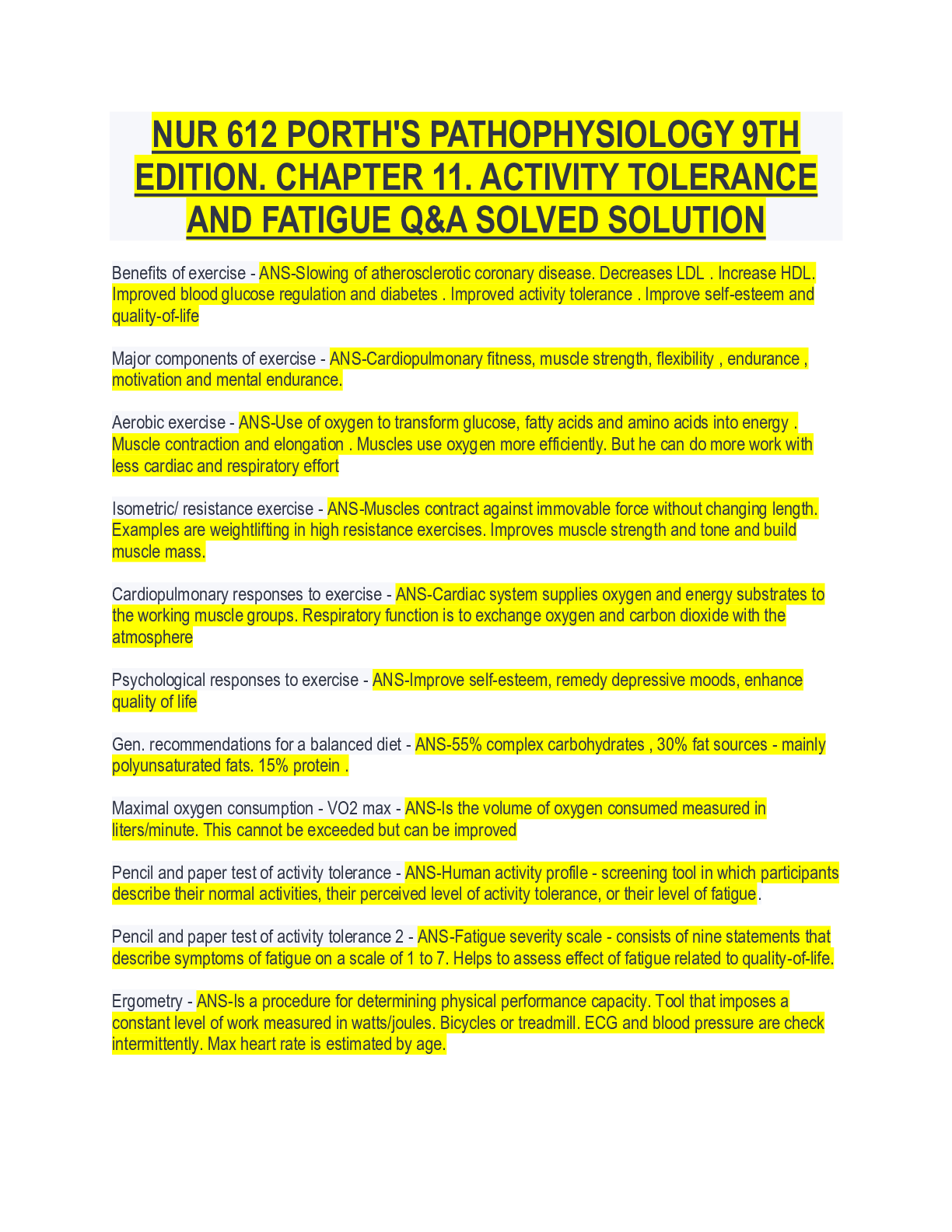 NUR 612 PORTH'S PATHOPHYSIOLOGY 9TH EDITION. CHAPTER 11. ACTIVITY TOLERANCE AND FATIGUE Q&A SOLVED SOLUTION

Benefits of exercise - ANS-Slowing of atherosclerotic coronary disease. Decreases LDL . Increase HDL. Improved blood glucose regulation and diabetes . Improved activity tolerance . Improve self-esteem and quality-of-life

Major components of exercise - ANS-Cardiopulmonary fitness, muscle strength, flexibility , endurance , motivation and mental endurance.

Aerobic exercise - ANS-Use of oxygen to transform glucose, fatty acids and amino acids into energy . Muscle contraction and elongation . Muscles use oxygen more efficiently. But he can do more work with less cardiac and respiratory effort

Isometric/ resistance exercise - ANS-Muscles contract against immovable force without changing length. Examples are weightlifting in high resistance exercises. Improves muscle strength and tone and build muscle mass.

Cardiopulmonary responses to exercise - ANS-Cardiac system supplies oxygen and energy substrates to the working muscle groups. Respiratory function is to exchange oxygen and carbon dioxide with the atmosphere

Psychological responses to exercise - ANS-Improve self-esteem, remedy depressive moods, enhance quality of life

Gen. recommendations for a balanced diet - ANS-55% complex carbohydrates , 30% fat sources - mainly polyunsaturated fats. 15% protein .

Maximal oxygen consumption - VO2 max - ANS-Is the volume of oxygen consumed measured in liters/minute. This cannot be exceeded but can be improved

Pencil and paper test of activity tolerance - ANS-Human activity profile - screening tool in which participants describe their normal activities, their perceived level of activity tolerance, or their level of fatigue.

Pencil and paper test of activity tolerance 2 - ANS-Fatigue severity scale - consists of nine statements that describe symptoms of fatigue on a scale of 1 to 7. Helps to assess effect of fatigue related to quality-of-life.

Ergometry - ANS-Is a procedure for determining physical performance capacity. Tool that imposes a constant level of work measured in watts/joules. Bicycles or treadmill. ECG and blood pressure are check intermittently. Max heart rate is estimated by age.